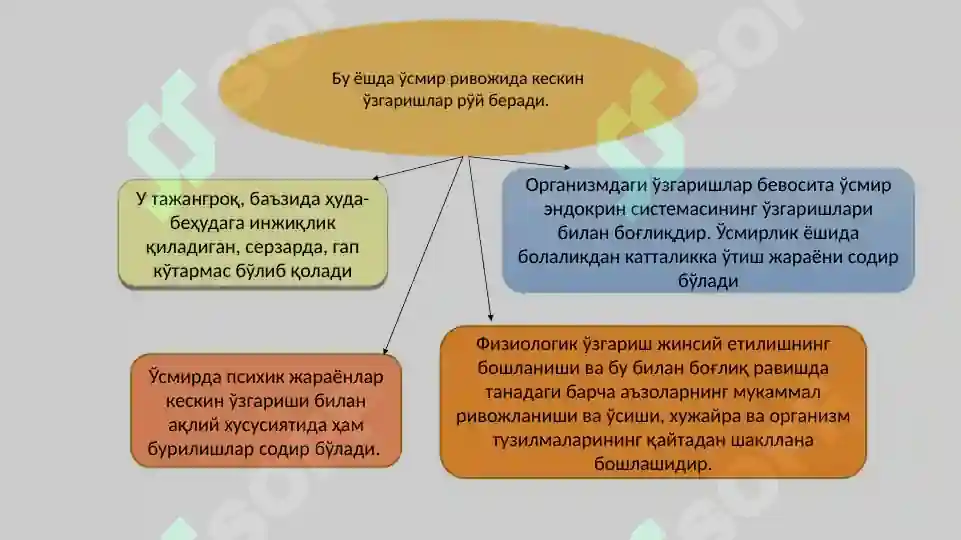 Бу ёшда ўсмир ривожида кескин ўзгаришлар рўй беради.

У тажангроқ, баъзида ҳуда-беҳудага инжиқлик қиладиган, серзарда, гап кўтармас бўлиб қолади

Организмдаги ўзгаришлар бевосита ўсмир эндокрин системасининг ўзгаришлари билан боғлиқдир. Ўсмирлик ёшида болаликдан катталикка ўтиш жараёни содир бўлади

Ўсмирда психик жараёнлар кескин ўзгариши билан ақлий хусусиятида ҳам бурилишлар содир бўлади.

Физиологик ўзгариш жинсий етилишнинг бошланиши ва бу билан боғлиқ равишда танадаги барча аъзоларнинг мукаммал ривожланиши ва ўсиши, хужайра ва организм тузилмаларининг қайтадан шакллана бошлашидир.